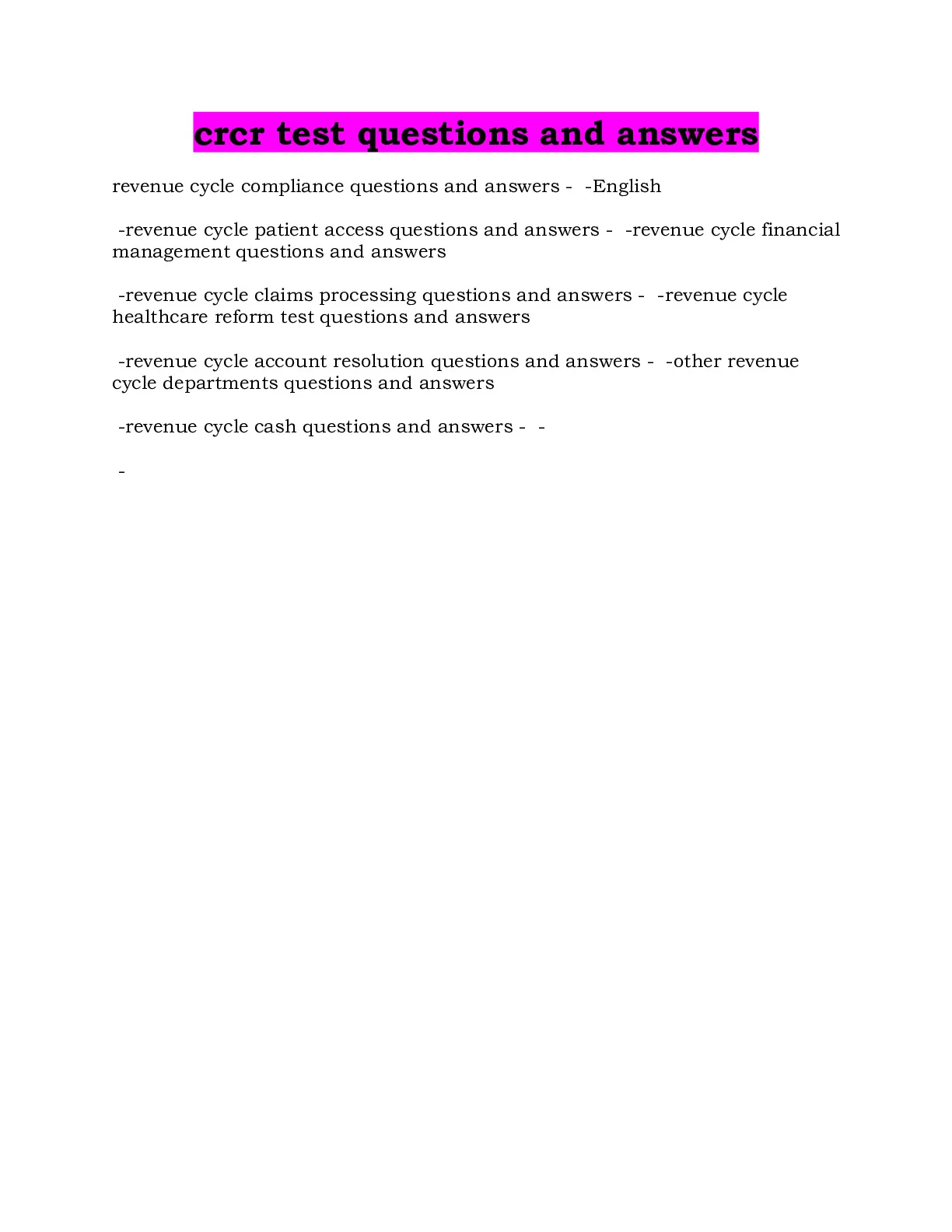 crcr test questions and answers

revenue cycle compliance questions and answers - -English

-revenue cycle patient access questions and answers - -revenue cycle financial management questions and answers

-revenue cycle claims processing questions and answers - -revenue cycle healthcare reform test questions and answers

-revenue cycle account resolution questions and answers - -other revenue cycle departments questions and answers

-revenue cycle cash questions and answers - -

-